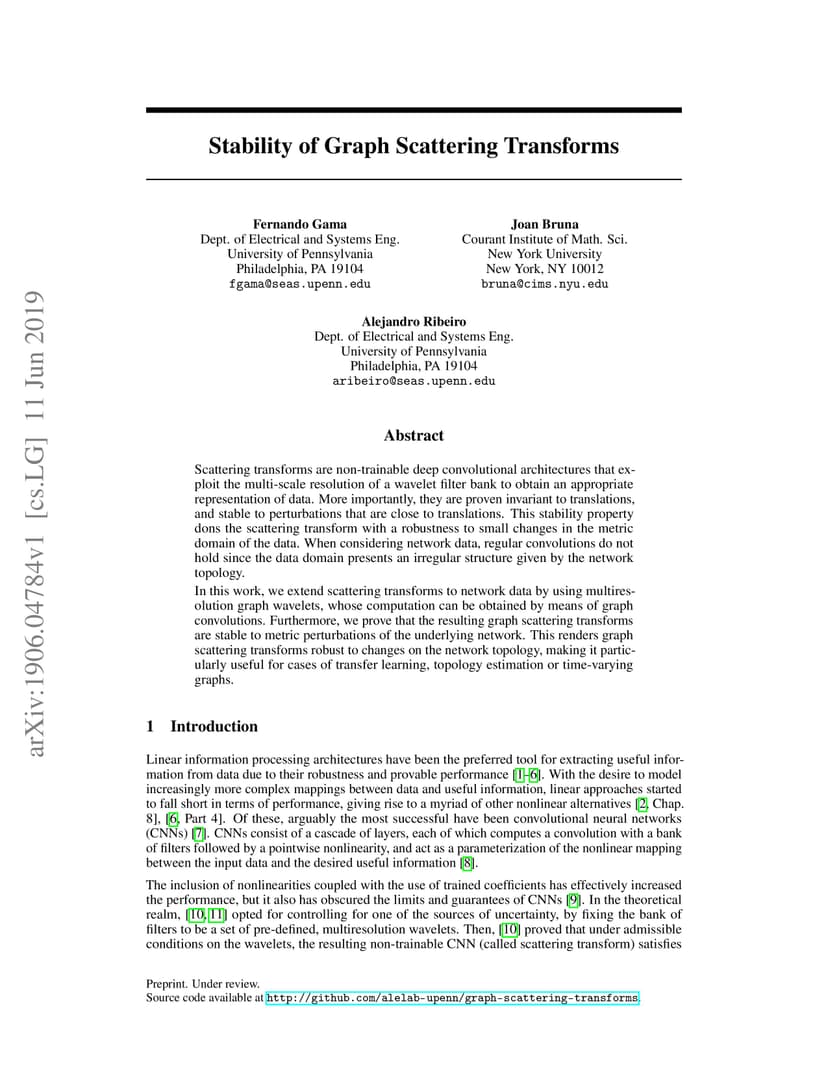 arXiv:1906.04784v1 [cs.LG] 11 Jun 2019

Stability of Graph Scattering Transforms

Fernando Gama
Dept. of Electrical and Systems Eng.
University of Pennsylvania
Philadelphia, PA 19104
fgama@seas.upenn.edu

Joan Bruna
Courant Institute of Math. Sci.
New York University
New York, NY 10012
bruna@cims.nyu.edu

Alejandro Ribeiro
Dept. of Electrical and Systems Eng.
University of Pennsylvania
Philadelphia, PA 19104
aribeiro@seas.upenn.edu

Abstract

Scattering transforms are non-trainable deep convolutional architectures that exploit the multi-scale resolution of a wavelet filter bank to obtain an appropriate representation of data. More importantly, they are proven invariant to translations, and stable to perturbations that are close to translations. This stability property dons the scattering transform with a robustness to small changes in the metric domain of the data. When considering network data, regular convolutions do not hold since the data domain presents an irregular structure given by the network topology.

In this work, we extend scattering transforms to network data by using multiresolution graph wavelets, whose computation can be obtained by means of graph convolutions. Furthermore, we prove that the resulting graph scattering transforms are stable to metric perturbations of the underlying network. This renders graph scattering transforms robust to changes on the network topology, making it particularly useful for cases of transfer learning, topology estimation or time-varying graphs.

1 Introduction

Linear information processing architectures have been the preferred tool for extracting useful information from data due to their robustness and provable performance [1–6]. With the desire to model increasingly more complex mappings between data and useful information, linear approaches started to fall short in terms of performance, giving rise to a myriad of other nonlinear alternatives [2, Chap. 8], [6, Part 4]. Of these, arguably the most successful have been convolutional neural networks (CNNs) [7]. CNNs consist of a cascade of layers, each of which computes a convolution with a bank of filters followed by a pointwise nonlinearity, and act as a parameterization of the nonlinear mapping between the input data and the desired useful information [8].

The inclusion of nonlinearities coupled with the use of trained coefficients has effectively increased the performance, but it also has obscured the limits and guarantees of CNNs [9]. In the theoretical realm, [10, 11] opted for controlling for one of the sources of uncertainty, by fixing the bank of filters to be a set of pre-defined, multiresolution wavelets. Then, [10] proved that under admissible conditions on the wavelets, the resulting non-trainable CNN (called scattering transform) satisfies

Preprint. Under review.
Source code available at http://github.com/alelab-upenn/graph-scattering-transforms.